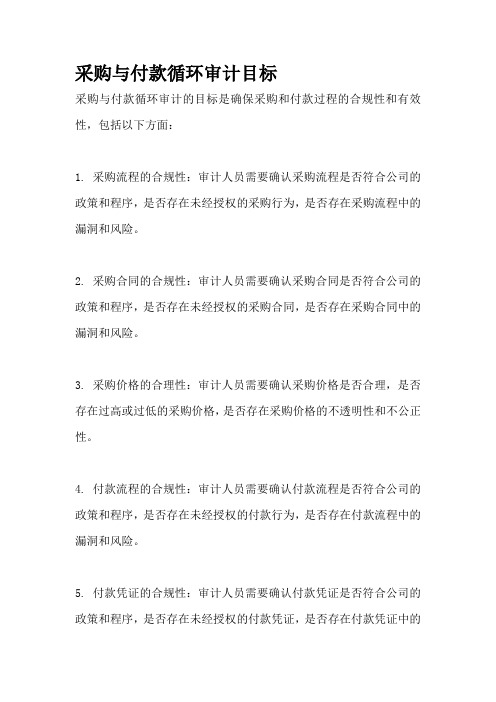 采购与付款循环审计目标

采购与付款循环审计的目标是确保采购和付款过程的合规性和有效性，包括以下方面：

1. 采购流程的合规性：审计人员需要确认采购流程是否符合公司的政策和程序，是否存在未经授权的采购行为，是否存在采购流程中的漏洞和风险。

2. 采购合同的合规性：审计人员需要确认采购合同是否符合公司的政策和程序，是否存在未经授权的采购合同，是否存在采购合同中的漏洞和风险。

3. 采购价格的合理性：审计人员需要确认采购价格是否合理，是否存在过高或过低的采购价格，是否存在采购价格的不透明性和不公正性。

4. 付款流程的合规性：审计人员需要确认付款流程是否符合公司的政策和程序，是否存在未经授权的付款行为，是否存在付款流程中的漏洞和风险。

5. 付款凭证的合规性：审计人员需要确认付款凭证是否符合公司的政策和程序，是否存在未经授权的付款凭证，是否存在付款凭证中的